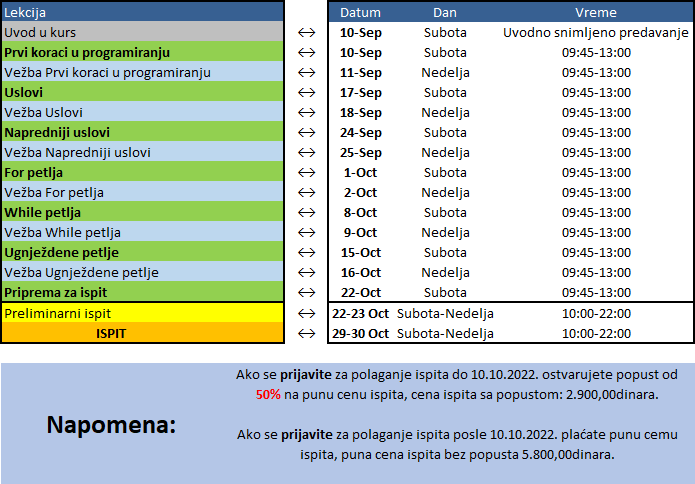 | Lekcija | | Datum | Dan | Vreme |
|---|---|---|---|---|
| Uvod u kurs | ↔ | 10-Sep | Subota | Uvodno snimljeno predavanje |
| Prvi koraci u programiranju | ↔ | 10-Sep | Subota | 09:45-13:00 |
| Vežba Prvi koraci u programiranju | ↔ | 11-Sep | Nedelja | 09:45-13:00 |
| Uslovi | ↔ | 17-Sep | Subota | 09:45-13:00 |
| Vežba Uslovi | ↔ | 18-Sep | Nedelja | 09:45-13:00 |
| Napredniji uslovi | ↔ | 24-Sep | Subota | 09:45-13:00 |
| Vežba Napredniji uslovi | ↔ | 25-Sep | Nedelja | 09:45-13:00 |
| For petlja | ↔ | 1-Oct | Subota | 09:45-13:00 |
| Vežba For petlja | ↔ | 2-Oct | Nedelja | 09:45-13:00 |
| While petlja | ↔ | 8-Oct | Subota | 09:45-13:00 |
| Vežba While petlja | ↔ | 9-Oct | Nedelja | 09:45-13:00 |
| Ugnježdene petlje | ↔ | 15-Oct | Subota | 09:45-13:00 |
| Vežba Ugnježdene petlje | ↔ | 16-Oct | Nedelja | 09:45-13:00 |
| Priprema za ispit | ↔ | 22-Oct | Subota | 09:45-13:00 |
| Preliminarni ispit | ↔ | 22-23 Oct | Subota-Nedelja | 10:00-22:00 |
| ISPIT | ↔ | 29-30 Oct | Subota-Nedelja | 10:00-22:00 |

Napomena:

Ako se prijavite za polaganje ispita do 10.10.2022. ostvarujete popust od 50% na punu cenu ispita, cena ispita sa popustom: 2.900,00dinara.

Ako se prijavite za polaganje ispita posle 10.10.2022. plaćate punu cemu ispita, puna cena ispita bez popusta 5.800,00dinara.